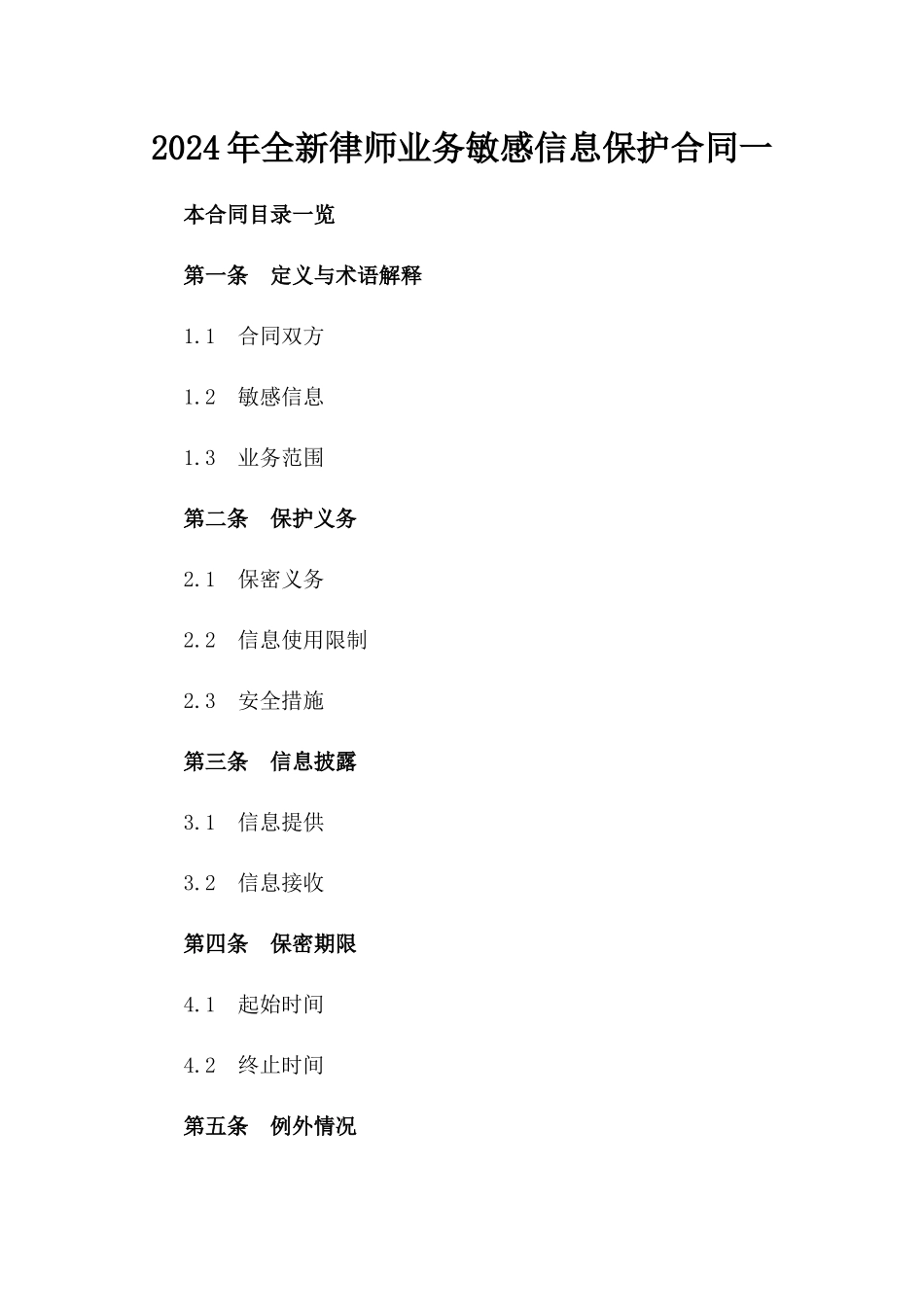 2024年全新律师业务敏感信息保护合同一

本合同目录一览

第一条　定义与术语解释

1.1　合同双方

1.2　敏感信息

1.3　业务范围

第二条　保护义务

2.1　保密义务

2.2　信息使用限制

2.3　安全措施

第三条　信息披露

3.1　信息提供

3.2　信息接收

第四条　保密期限

4.1　起始时间

4.2　终止时间

第五条　例外情况